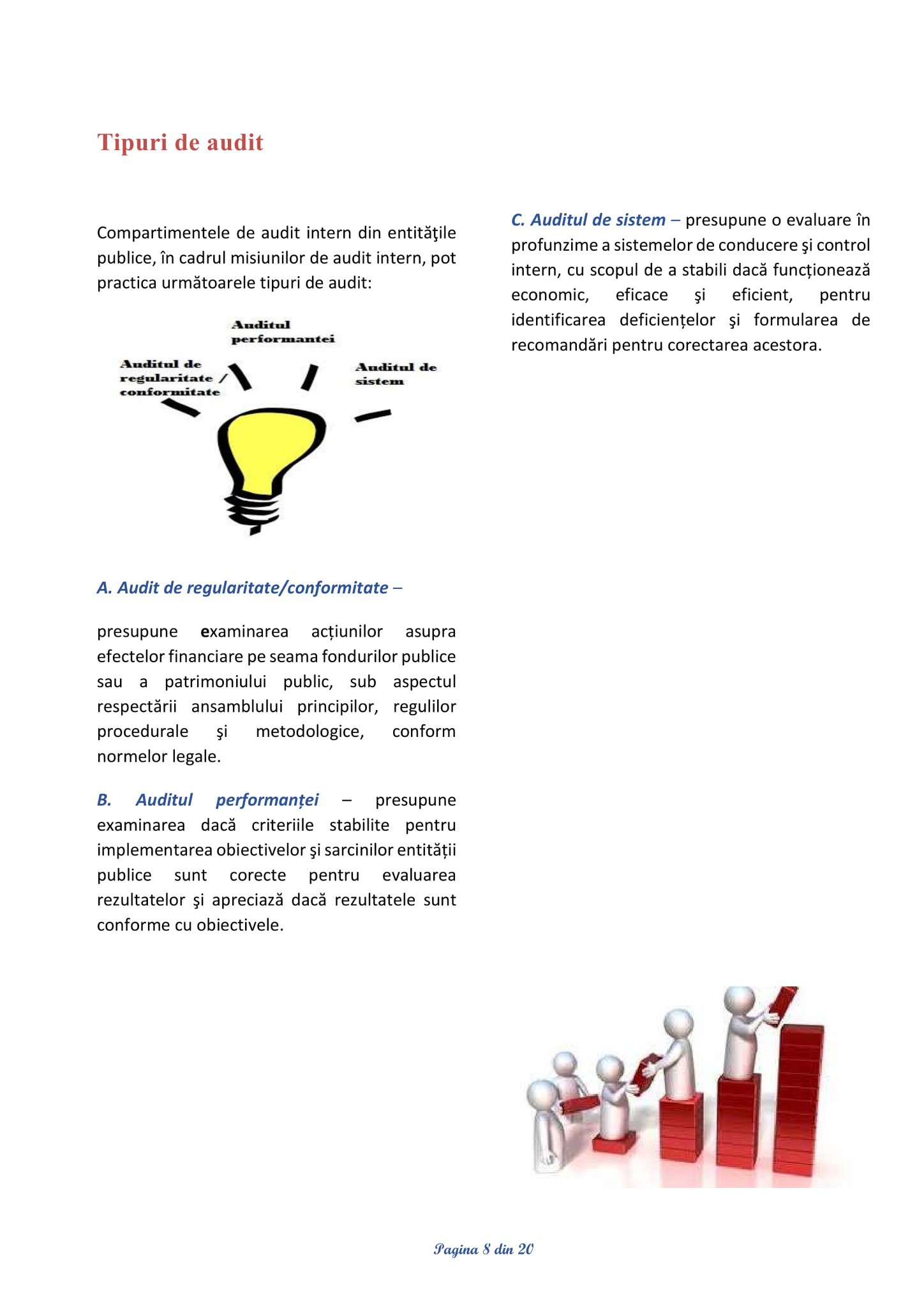 Tipuri de audit

Compartimentele de audit intern din entităţile publice, în cadrul misiunilor de audit intern, pot practica următoarele tipuri de audit:

Auditul performantei

Auditul de regularitate / conformitate

Auditul de sistem

A. Audit de regularitate/conformitate –

presupune examinarea acțiunilor asupra efectelor financiare pe seama fondurilor publice sau a patrimoniului public, sub aspectul respectării ansamblului principilor, regulilor procedurale şi metodologice, conform normelor legale.

B. Auditul performanței – presupune examinarea dacă criteriile stabilite pentru implementarea obiectivelor şi sarcinilor entității publice sunt corecte pentru evaluarea rezultatelor şi apreciază dacă rezultatele sunt conforme cu obiectivele.

C. Auditul de sistem – presupune o evaluare în profunzime a sistemelor de conducere şi control intern, cu scopul de a stabili dacă funcționează economic, eficace şi eficient, pentru identificarea deficiențelor şi formularea de recomandări pentru corectarea acestora.

Pagina 8 din 20